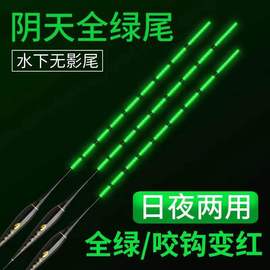 阴天全绿尾

水下无影尾

日夜两用

全绿/咬钩变红